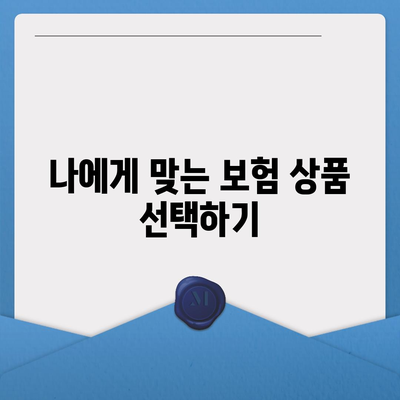 나에게 맞는 보험 상품 선택하기

M